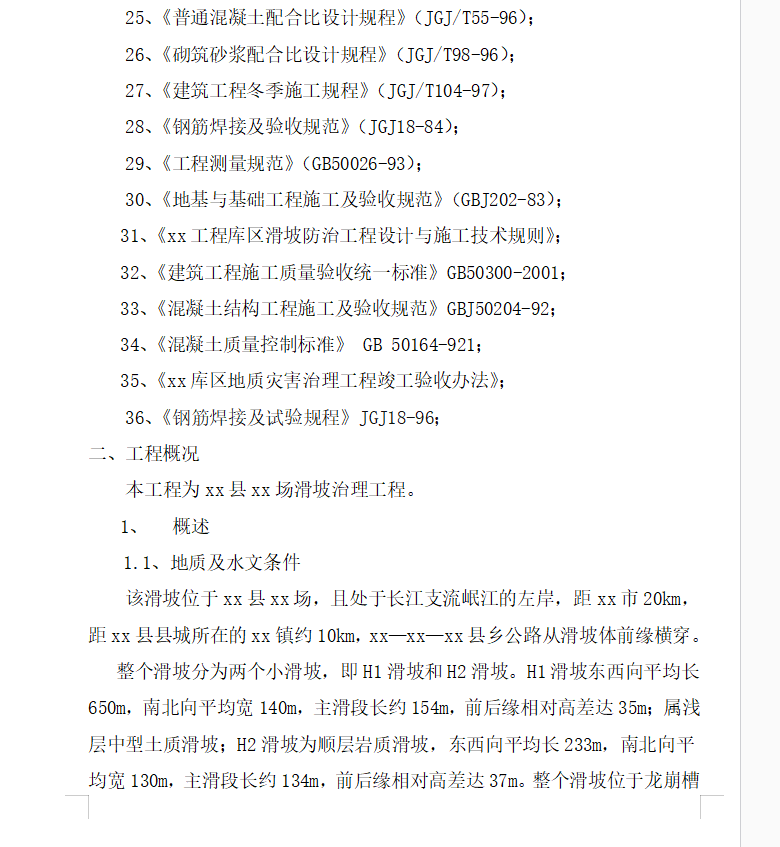 25、《普通混凝土配合比设计规程》（JGJ/T55-96）；

26、《砌筑砂浆配合比设计规程》（JGJ/T98-96）；

27、《建筑工程冬季施工规程》（JGJ/T104-97）；

28、《钢筋焊接及验收规范》（JGJ18-84）；

29、《工程测量规范》（GB50026-93）；

30、《地基与基础工程施工及验收规范》（GBJ202-83）；

31、《xx 工程库区滑坡防治工程设计与施工技术规则》；

32、《建筑工程施工质量验收统一标准》GB50300-2001；

33、《混凝土结构工程施工及验收规范》GBJ50204-92；

34、《混凝土质量控制标准》 GB 50164-921；

35、《xx 库区地质灾害治理工程竣工验收办法》；

36、《钢筋焊接及试验规程》JGJ18-96；

二、工程概况

本工程为 xx 县 xx 场滑坡治理工程。

1、 概述

1.1、地质及水文条件

该滑坡位于 xx 县 xx 场，且处于长江支流岷江的左岸，距 xx 市 20km，距 xx 县县城所在的 xx 镇约 10km，xx—xx—xx 县乡公路从滑坡体前缘横穿。

整个滑坡分为两个小滑坡，即 H1 滑坡和 H2 滑坡。H1 滑坡东西向平均长 650m，南北向平均宽 140m，主滑段长约 154m，前后缘相对高差达 35m；属浅层中型土质滑坡；H2 滑坡为顺层岩质滑坡，东西向平均长 233m，南北向平均宽 130m，主滑段长约 134m，前后缘相对高差达 37m。整个滑坡位于龙崩槽